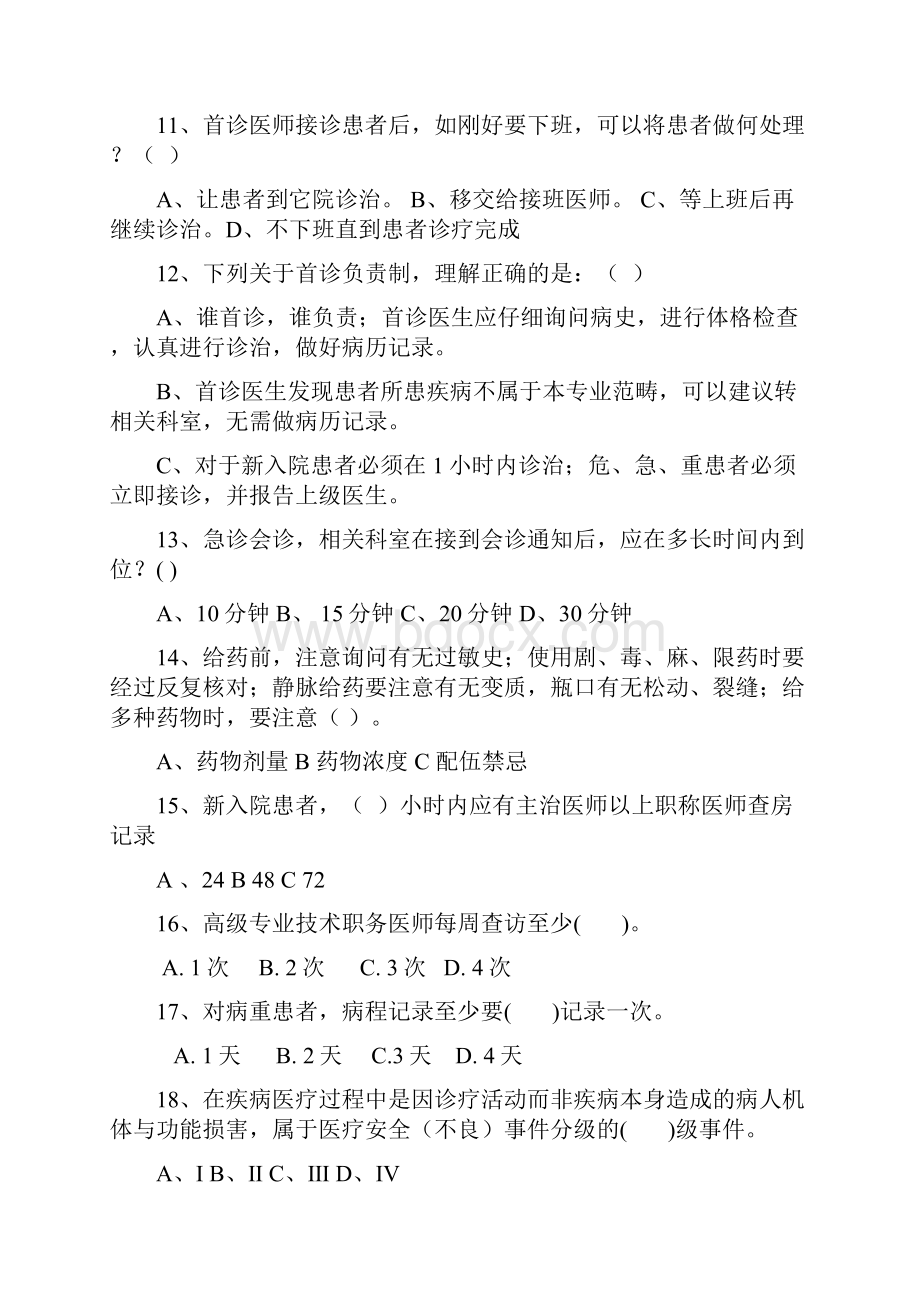 11、首诊医师接诊患者后，如刚好要下班，可以将患者做何处理？（ ）

A、让患者到它院诊治。 B、移交给接班医师。 C、等上班后再继续诊治。D、不下班直到患者诊疗完成

12、下列关于首诊负责制，理解正确的是：（ ）

A、谁首诊，谁负责；首诊医生应仔细询问病史，进行体格检查，认真进行诊治，做好病历记录。

B、首诊医生发现患者所患疾病不属于本专业范畴，可以建议转相关科室，无需做病历记录。

C、对于新入院患者必须在 1 小时内诊治；危、急、重患者必须立即接诊，并报告上级医生。

13、急诊会诊，相关科室在接到会诊通知后，应在多长时间内到位？( )

A、10 分钟 B、 15 分钟 C、20 分钟 D、30 分钟

14、给药前，注意询问有无过敏史；使用剧、毒、麻、限药时要经过反复核对；静脉给药要注意有无变质，瓶口有无松动、裂缝；给多种药物时，要注意（ ）。

A、药物剂量 B 药物浓度 C 配伍禁忌

15、新入院患者，（ ）小时内应有主治医师以上职称医师查房记录

A 、24 B 48 C 72

16、高级专业技术职务医师每周查访至少( )。

A. 1 次 B. 2 次 C. 3 次 D. 4 次

17、对病重患者，病程记录至少要( )记录一次。

A. 1 天 B. 2 天 C.3 天 D. 4 天

18、在疾病医疗过程中是因诊疗活动而非疾病本身造成的病人机体与功能损害，属于医疗安全（不良）事件分级的( )级事件。

A、Ⅰ B、Ⅱ C、Ⅲ D、Ⅳ

www.bdocx.com